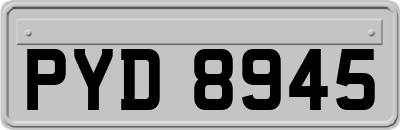 PYD 8945